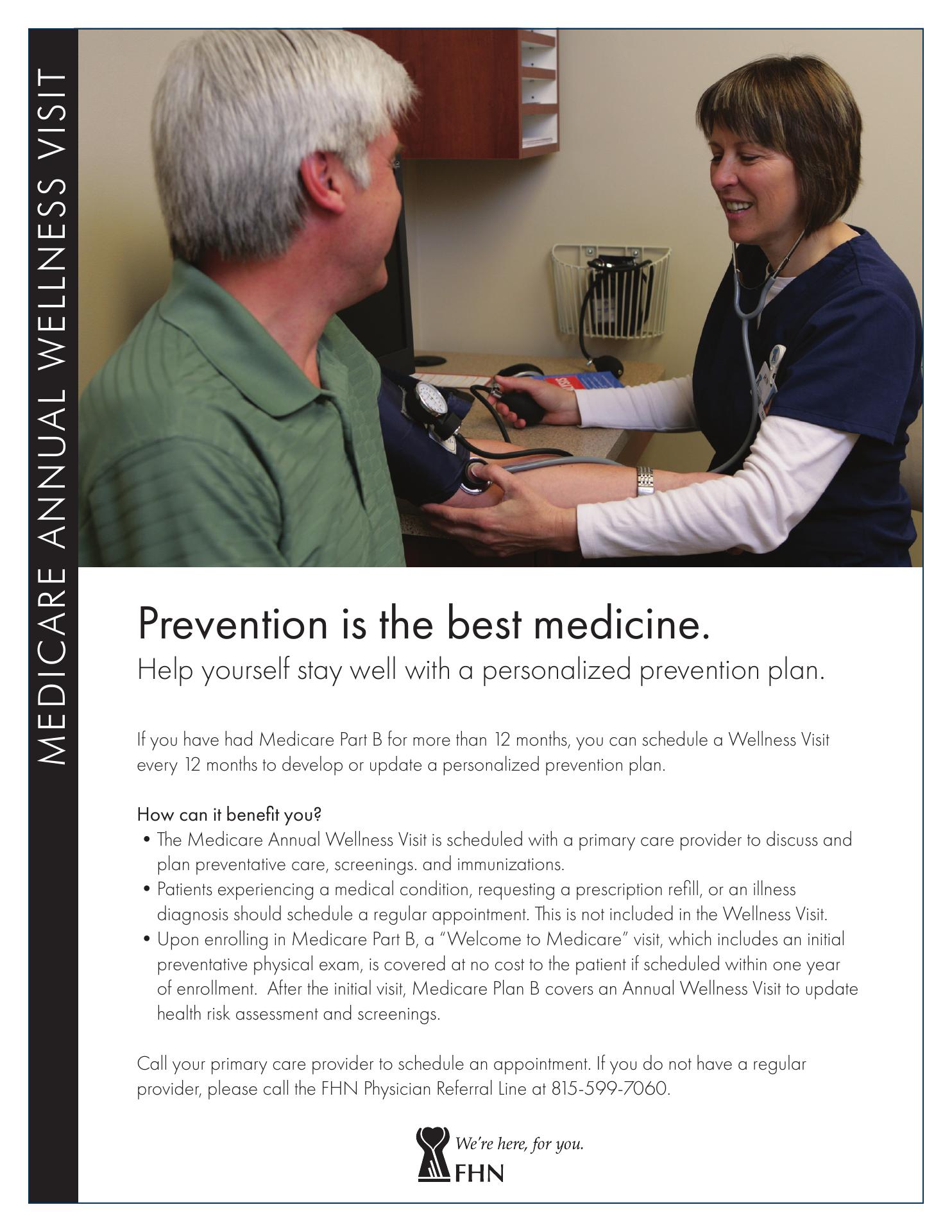 MEDICARE ANNUAL WELLNESS VISIT

Prevention is the best medicine.

Help yourself stay well with a personalized prevention plan.

If you have had Medicare Part B for more than 12 months, you can schedule a Wellness Visit every 12 months to develop or update a personalized prevention plan.

How can it benefit you?

• The Medicare Annual Wellness Visit is scheduled with a primary care provider to discuss and plan preventative care, screenings. and immunizations.
• Patients experiencing a medical condition, requesting a prescription refill, or an illness diagnosis should schedule a regular appointment. This is not included in the Wellness Visit.
• Upon enrolling in Medicare Part B, a "Welcome to Medicare" visit, which includes an initial preventative physical exam, is covered at no cost to the patient if scheduled within one year of enrollment. After the initial visit, Medicare Plan B covers an Annual Wellness Visit to update health risk assessment and screenings.

Call your primary care provider to schedule an appointment. If you do not have a regular provider, please call the FHN Physician Referral Line at 815-599-7060.

We're here, for you.
FHN